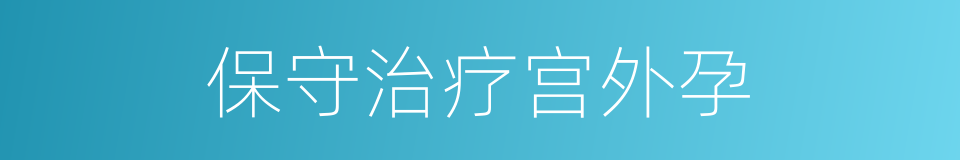 保守治疗宫外孕